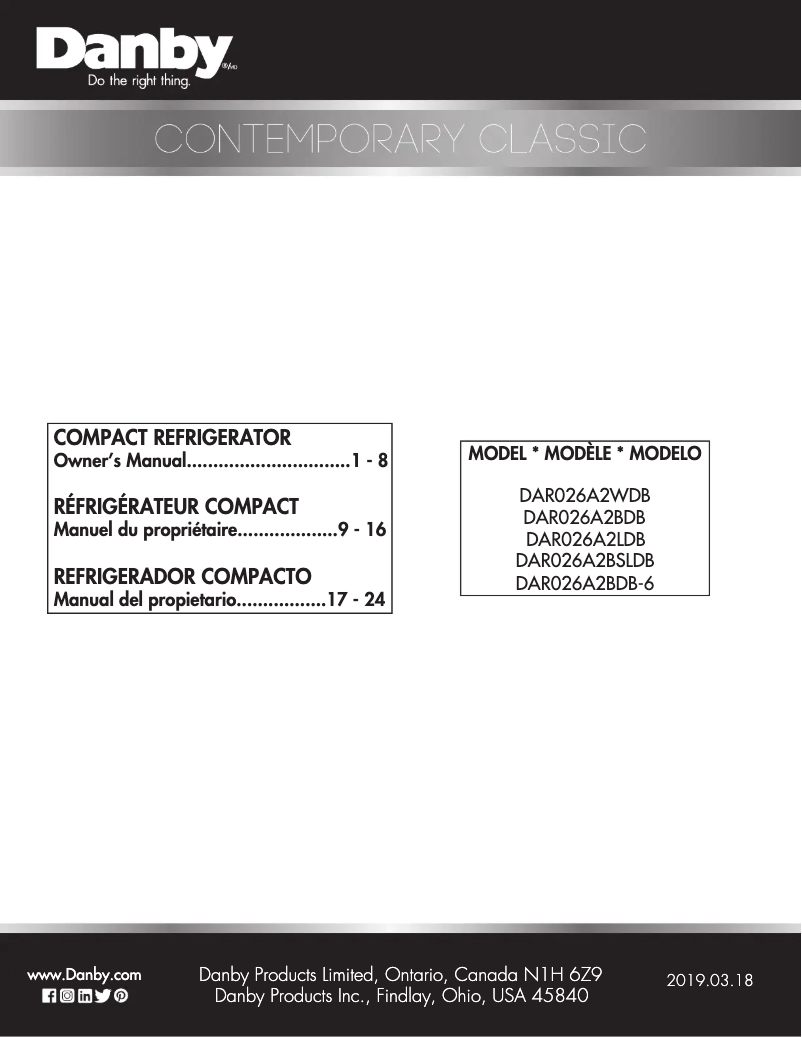 Danby
Do the right thing.

CONTEMPORARY CLASSIC

COMPACT REFRIGERATOR
Owner's Manual...............................1 - 8

RÉFRIGÉRATEUR COMPACT
Manuel du propriétaire...................9 - 16

REFRIGERADOR COMPACTO
Manual del propietario.................17 - 24

MODEL * MODÈLE * MODELO

DAR026A2WDB
DAR026A2BDB
DAR026A2LDB
DAR026A2BSLDB
DAR026A2BDB-6

www.Danby.com

Danby Products Limited, Ontario, Canada N1H 6Z9
Danby Products Inc., Findlay, Ohio, USA 45840

2019.03.18